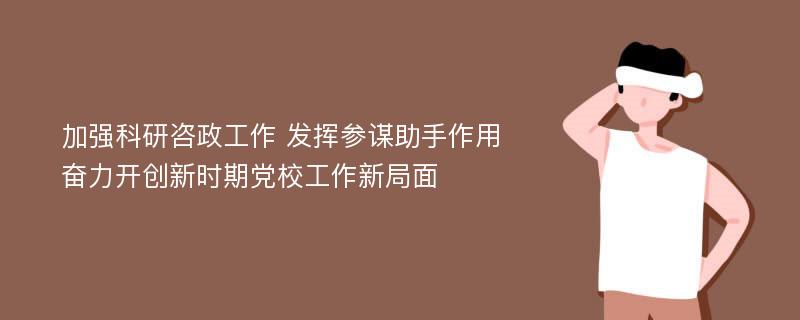 加强科研咨政工作 发挥参谋助手作用
奋力开创新时期党校工作新局面